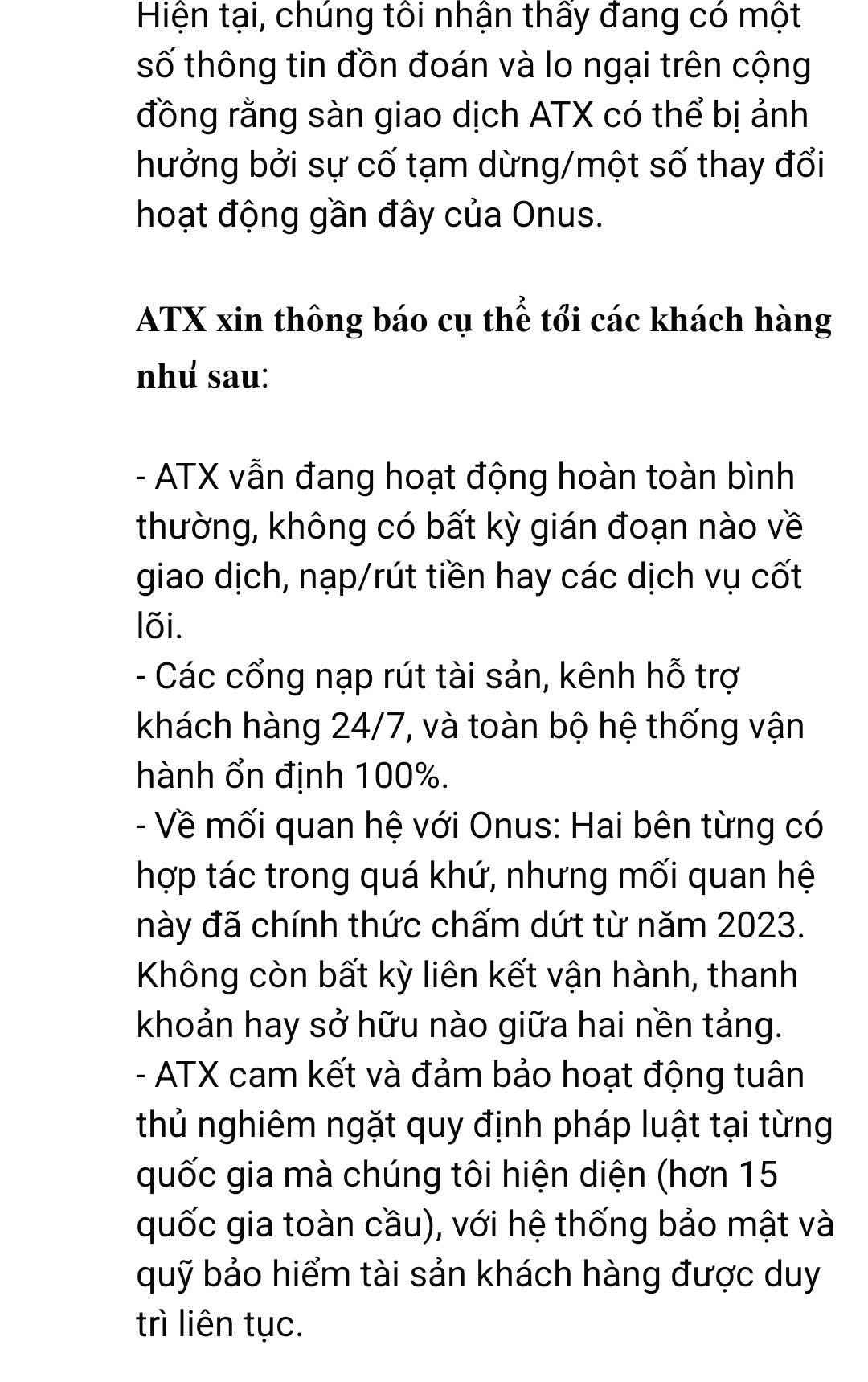 Hiện tại, chúng tôi nhận thấy đang có một số thông tin đồn đoán và lo ngại trên cộng đồng rằng sàn giao dịch ATX có thể bị ảnh hưởng bởi sự cố tạm dừng/một số thay đổi hoạt động gần đây của Onus.

ATX xin thông báo cụ thể tới các khách hàng như sau:

- ATX vẫn đang hoạt động hoàn toàn bình thường, không có bất kỳ gián đoạn nào về giao dịch, nạp/rút tiền hay các dịch vụ cốt lõi.
- Các cổng nạp rút tài sản, kênh hỗ trợ khách hàng 24/7, và toàn bộ hệ thống vận hành ổn định 100%.
- Về mối quan hệ với Onus: Hai bên từng có hợp tác trong quá khứ, nhưng mối quan hệ này đã chính thức chấm dứt từ năm 2023. Không còn bất kỳ liên kết vận hành, thanh khoản hay sở hữu nào giữa hai nền tảng.
- ATX cam kết và đảm bảo hoạt động tuân thủ nghiêm ngặt quy định pháp luật tại từng quốc gia mà chúng tôi hiện diện (hơn 15 quốc gia toàn cầu), với hệ thống bảo mật và quỹ bảo hiểm tài sản khách hàng được duy trì liên tục.